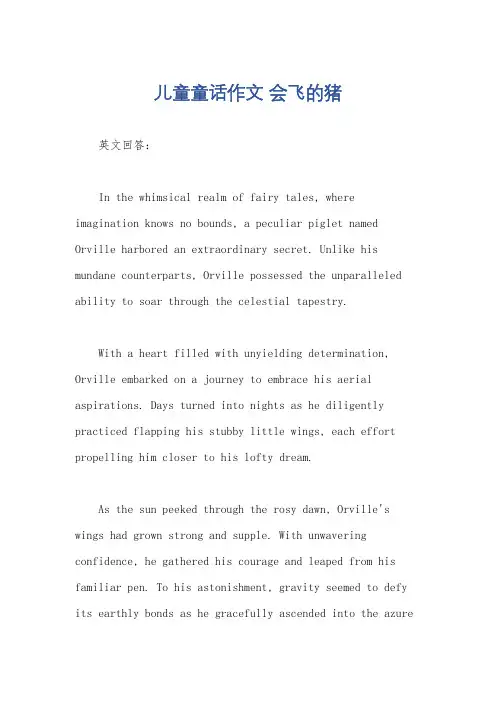 儿童童话作文 会飞的猪

英文回答:

In the whimsical realm of fairy tales, where imagination knows no bounds, a peculiar piglet named Orville harbored an extraordinary secret. Unlike his mundane counterparts, Orville possessed the unparalleled ability to soar through the celestial tapestry.

With a heart filled with unyielding determination, Orville embarked on a journey to embrace his aerial aspirations. Days turned into nights as he diligently practiced flapping his stubby little wings, each effort propelling him closer to his lofty dream.

As the sun peeked through the rosy dawn, Orville's wings had grown strong and supple. With unwavering confidence, he gathered his courage and leaped from his familiar pen. To his astonishment, gravity seemed to defy its earthly bonds as he gracefully ascended into the azure